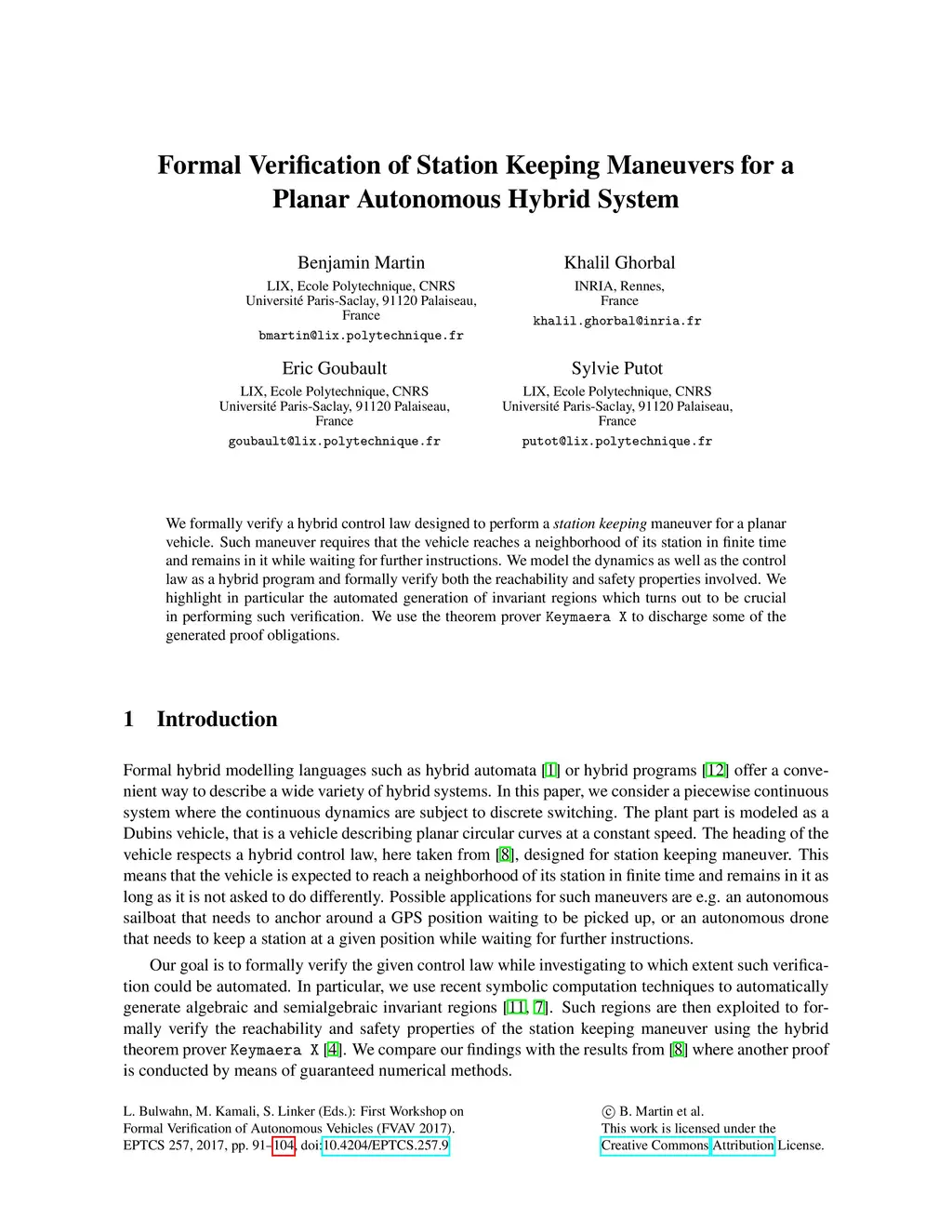 Formal Verification of Station Keeping Maneuvers for a Planar Autonomous Hybrid System

Benjamin Martin
LIX, Ecole Polytechnique, CNRS
Université Paris-Saclay, 91120 Palaiseau, France
bmartin@lix.polytechnique.fr

Khalil Ghorbal
INRIA, Rennes, France
khalil.ghorbal@inria.fr

Eric Goubault
LIX, Ecole Polytechnique, CNRS
Université Paris-Saclay, 91120 Palaiseau, France
goubault@lix.polytechnique.fr

Sylvie Putot
LIX, Ecole Polytechnique, CNRS
Université Paris-Saclay, 91120 Palaiseau, France
putot@lix.polytechnique.fr

We formally verify a hybrid control law designed to perform a station keeping maneuver for a planar vehicle. Such maneuver requires that the vehicle reaches a neighborhood of its station in finite time and remains in it while waiting for further instructions. We model the dynamics as well as the control law as a hybrid program and formally verify both the reachability and safety properties involved. We highlight in particular the automated generation of invariant regions which turns out to be crucial in performing such verification. We use the theorem prover Keymaera X to discharge some of the generated proof obligations.

1 Introduction

Formal hybrid modelling languages such as hybrid automata [1] or hybrid programs [12] offer a convenient way to describe a wide variety of hybrid systems. In this paper, we consider a piecewise continuous system where the continuous dynamics are subject to discrete switching. The plant part is modeled as a Dubins vehicle, that is a vehicle describing planar circular curves at a constant speed. The heading of the vehicle respects a hybrid control law, here taken from [8], designed for station keeping maneuver. This means that the vehicle is expected to reach a neighborhood of its station in finite time and remains in it as long as it is not asked to do differently. Possible applications for such maneuvers are e.g. an autonomous sailboat that needs to anchor around a GPS position waiting to be picked up, or an autonomous drone that needs to keep a station at a given position while waiting for further instructions.

Our goal is to formally verify the given control law while investigating to which extent such verification could be automated. In particular, we use recent symbolic computation techniques to automatically generate algebraic and semialgebraic invariant regions [11, 7]. Such regions are then exploited to formally verify the reachability and safety properties of the station keeping maneuver using the hybrid theorem prover Keymaera X [4]. We compare our findings with the results from [8] where another proof is conducted by means of guaranteed numerical methods.

L. Bulwahn, M. Kamali, S. Linker (Eds.): First Workshop on Formal Verification of Autonomous Vehicles (FVAV 2017).
EPTCS 257, 2017, pp. 91–104, doi:10.4204/EPTCS.257.9

© B. Martin et al.
This work is licensed under the Creative Commons Attribution License.